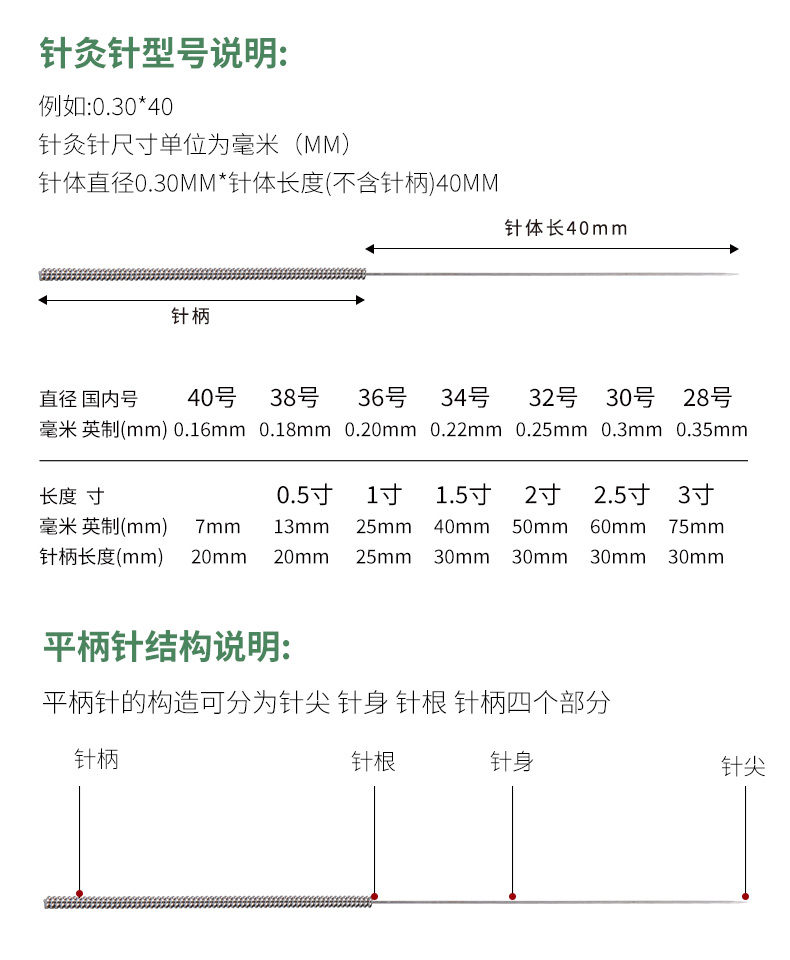 针灸针型号说明:

例如:0.30*40
针灸针尺寸单位为毫米（MM）
针体直径0.30MM*针体长度(不含针柄)40MM

针体长40mm

针柄

| 直径 国内号 | 40号 | 38号 | 36号 | 34号 | 32号 | 30号 | 28号 |
|---|---|---|---|---|---|---|---|
| 毫米 英制(mm) | 0.16mm | 0.18mm | 0.20mm | 0.22mm | 0.25mm | 0.3mm | 0.35mm |

| 长度 寸 | | 0.5寸 | 1寸 | 1.5寸 | 2寸 | 2.5寸 | 3寸 |
|---|---|---|---|---|---|---|---|
| 毫米 英制(mm) | 7mm | 13mm | 25mm | 40mm | 50mm | 60mm | 75mm |
| 针柄长度(mm) | 20mm | 20mm | 25mm | 30mm | 30mm | 30mm | 30mm |

平柄针结构说明:

平柄针的构造可分为针尖 针身 针根 针柄四个部分

针柄

针根

针身

针尖